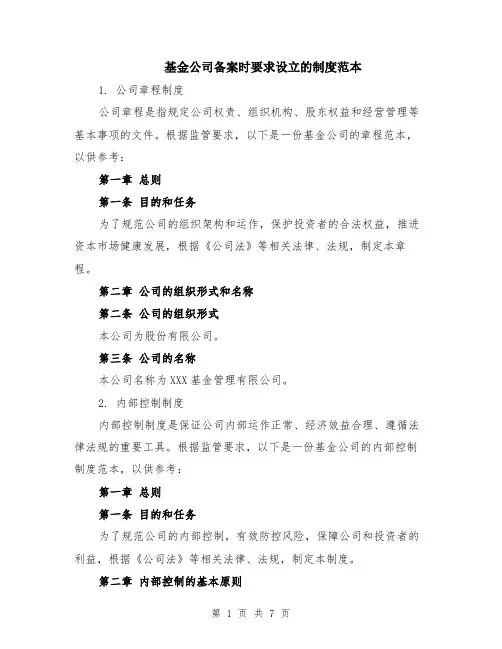 基金公司备案时要求设立的制度范本

1. 公司章程制度

公司章程是指规定公司权责、组织机构、股东权益和经营管理等基本事项的文件。根据监管要求，以下是一份基金公司的章程范本，以供参考：

第一章 总则

第一条 目的和任务

为了规范公司的组织架构和运作，保护投资者的合法权益，推进资本市场健康发展，根据《公司法》等相关法律、法规，制定本章程。

第二章 公司的组织形式和名称

第二条 公司的组织形式

本公司为股份有限公司。

第三条 公司的名称

本公司名称为XXX基金管理有限公司。

2. 内部控制制度

内部控制制度是保证公司内部运作正常、经济效益合理、遵循法律法规的重要工具。根据监管要求，以下是一份基金公司的内部控制制度范本，以供参考：

第一章 总则

第一条 目的和任务

为了规范公司的内部控制，有效防控风险，保障公司和投资者的利益，根据《公司法》等相关法律、法规，制定本制度。

第二章 内部控制的基本原则

第 1 页 共 7 页